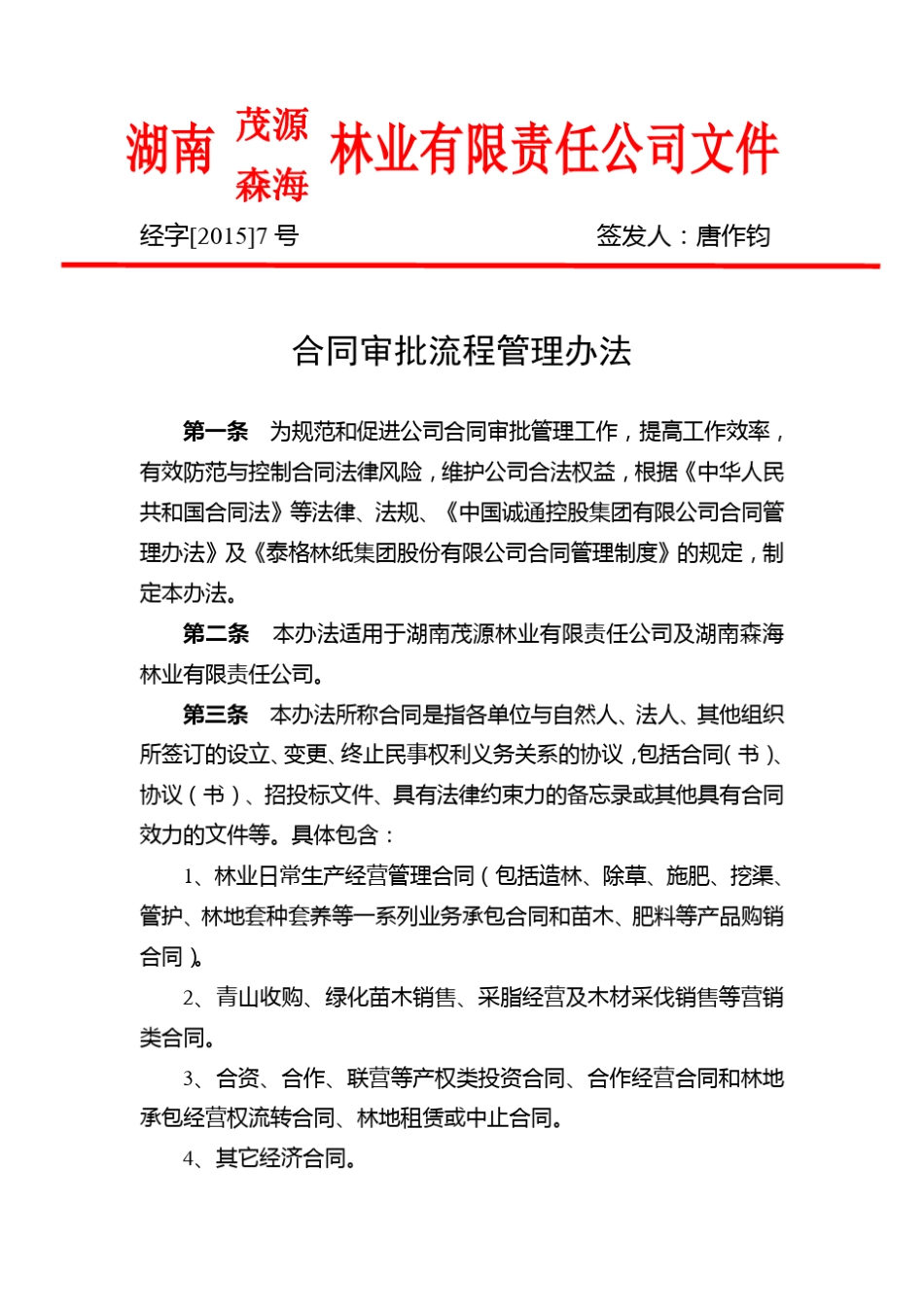 湖南 茂源 森海 林业有限责任公司文件

经字[2015]7 号　　签发人：唐作钧

合同审批流程管理办法

第一条　为规范和促进公司合同审批管理工作，提高工作效率，有效防范与控制合同法律风险，维护公司合法权益，根据《中华人民共和国合同法》等法律、法规、《中国诚通控股集团有限公司合同管理办法》及《泰格林纸集团股份有限公司合同管理制度》的规定，制定本办法。

第二条　本办法适用于湖南茂源林业有限责任公司及湖南森海林业有限责任公司。

第三条　本办法所称合同是指各单位与自然人、法人、其他组织所签订的设立、变更、终止民事权利义务关系的协议，包括合同（书）、协议（书）、招投标文件、具有法律约束力的备忘录或其他具有合同效力的文件等。具体包含：

1、林业日常生产经营管理合同（包括造林、除草、施肥、挖渠、管护、林地套种套养等一系列业务承包合同和苗木、肥料等产品购销合同）。

2、青山收购、绿化苗木销售、采脂经营及木材采伐销售等营销类合同。

3、合资、合作、联营等产权类投资合同、合作经营合同和林地承包经营权流转合同、林地租赁或中止合同。

4、其它经济合同。